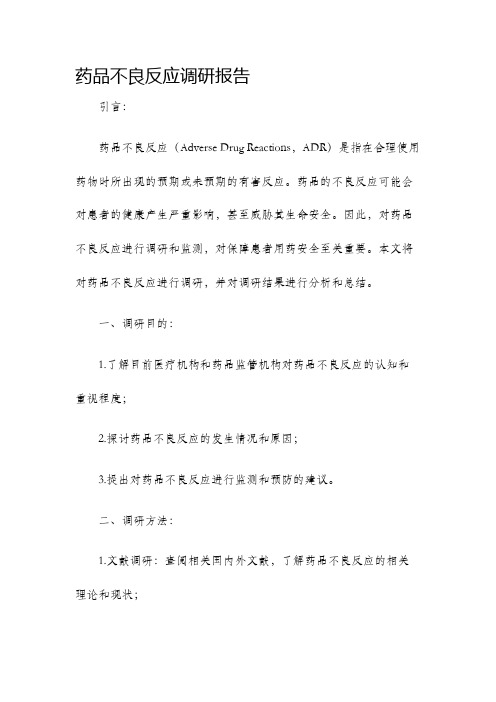 药品不良反应调研报告

引言：

药品不良反应（Adverse Drug Reactions，ADR）是指在合理使用药物时所出现的预期或未预期的有害反应。药品的不良反应可能会对患者的健康产生严重影响，甚至威胁其生命安全。因此，对药品不良反应进行调研和监测，对保障患者用药安全至关重要。本文将对药品不良反应进行调研，并对调研结果进行分析和总结。

一、调研目的：

1.了解目前医疗机构和药品监管机构对药品不良反应的认知和重视程度；

2.探讨药品不良反应的发生情况和原因；

3.提出对药品不良反应进行监测和预防的建议。

二、调研方法：

1.文献调研：查阅相关国内外文献，了解药品不良反应的相关理论和现状；